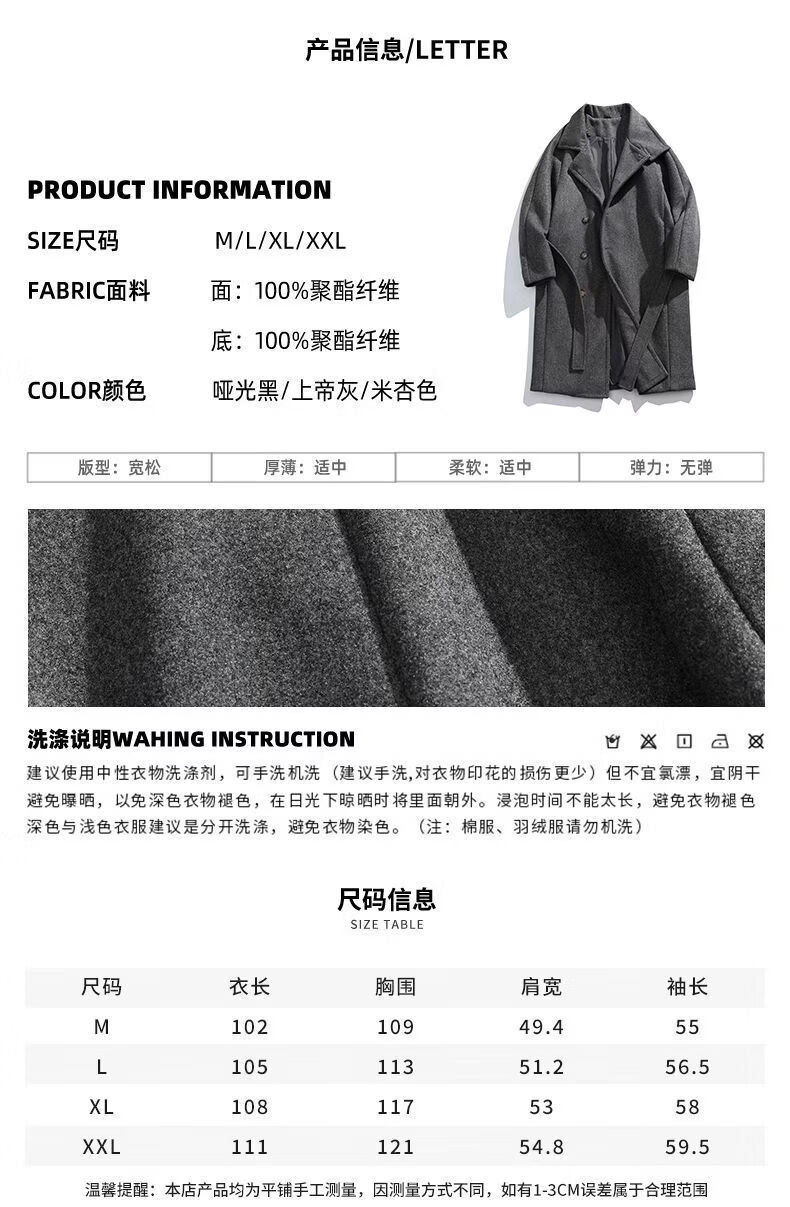 产品信息/LETTER

PRODUCT INFORMATION

SIZE尺码 M/L/XL/XXL

FABRIC面料 面：100%聚酯纤维

底：100%聚酯纤维

COLOR颜色 哑光黑/上帝灰/米杏色

| 版型：宽松 | 厚薄：适中 | 柔软：适中 | 弹力：无弹 |
|---|---|---|---|

洗涤说明WAHING INSTRUCTION

建议使用中性衣物洗涤剂，可手洗机洗（建议手洗,对衣物印花的损伤更少）但不宜氯漂，宜阴干避免曝晒，以免深色衣物褪色，在日光下晾晒时将里面朝外。浸泡时间不能太长，避免衣物褪色深色与浅色衣服建议是分开洗涤，避免衣物染色。（注：棉服、羽绒服请勿机洗）

尺码信息
SIZE TABLE

| 尺码 | 衣长 | 胸围 | 肩宽 | 袖长 |
|---|---|---|---|---|
| M | 102 | 109 | 49.4 | 55 |
| L | 105 | 113 | 51.2 | 56.5 |
| XL | 108 | 117 | 53 | 58 |
| XXL | 111 | 121 | 54.8 | 59.5 |

温馨提醒：本店产品均为平铺手工测量，因测量方式不同，如有1-3CM误差属于合理范围